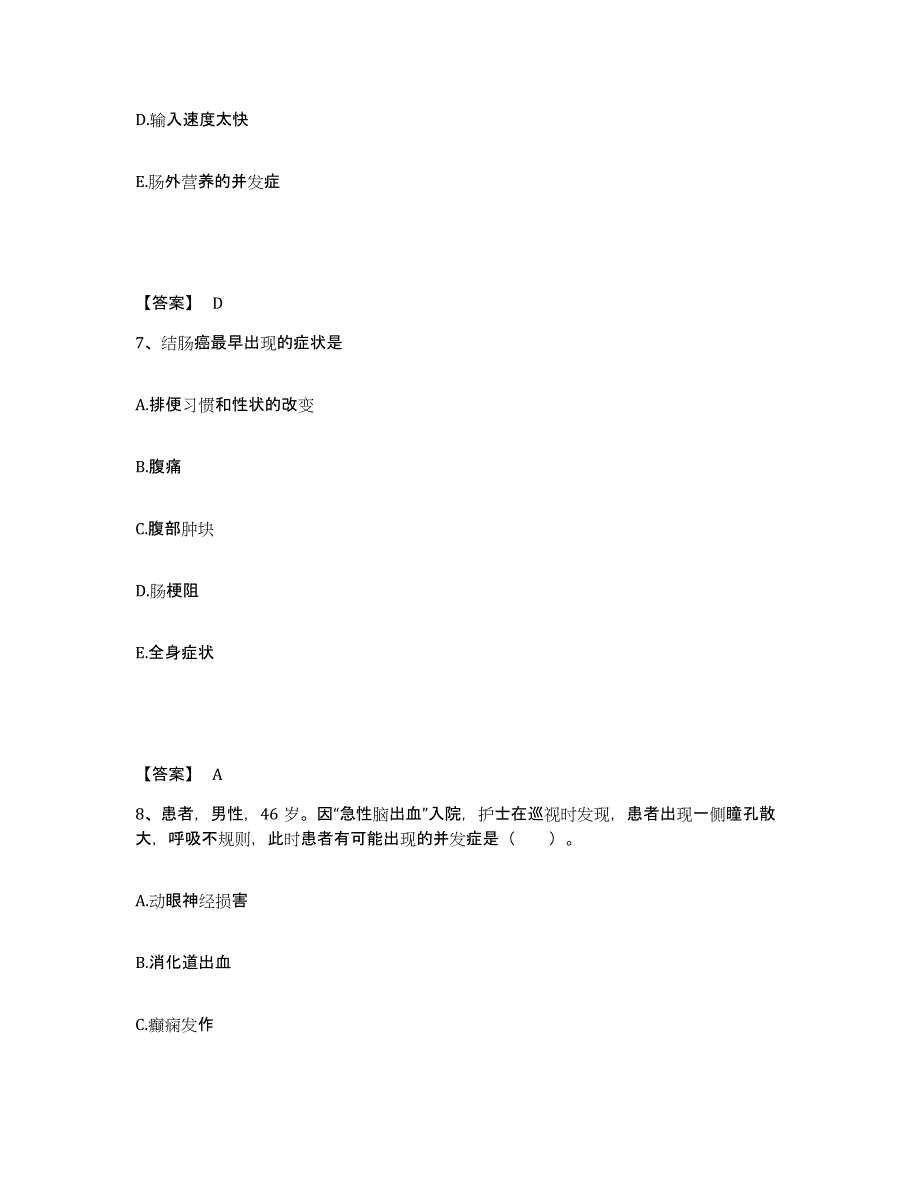 D.输入速度太快

E.肠外营养的并发症

【答案】 D

7、结肠癌最早出现的症状是

A.排便习惯和性状的改变

B.腹痛

C.腹部肿块

D.肠梗阻

E.全身症状

【答案】 A

8、患者，男性，46 岁。因“急性脑出血”入院，护士在巡视时发现，患者出现一侧瞳孔散大，呼吸不规则，此时患者有可能出现的并发症是（ ）。

A.动眼神经损害

B.消化道出血

C.癫痫发作